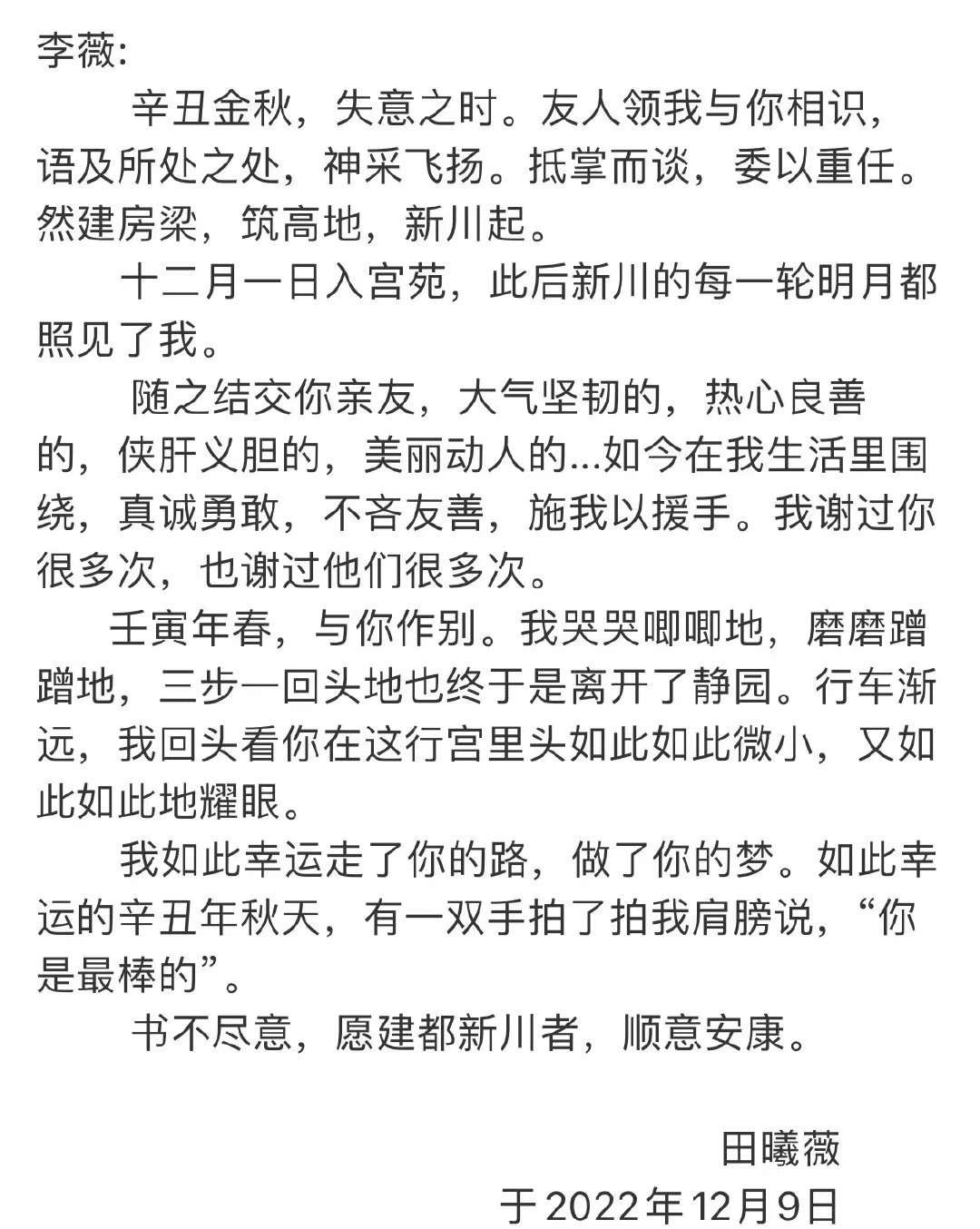 李薇：

辛丑金秋，失意之时。友人领我与你相识，语及所处之处，神采飞扬。抵掌而谈，委以重任。然建房梁，筑高地，新川起。

十二月一日入宫苑，此后新川的每一轮明月都照见了我。

随之结交你亲友，大气坚韧的，热心良善的，侠肝义胆的，美丽动人的...如今在我生活里围绕，真诚勇敢，不吝友善，施我以援手。我谢过你很多次，也谢过他们很多次。

壬寅年春，与你作别。我哭哭唧唧地，磨磨蹭蹭地，三步一回头地也终于是离开了静园。行车渐远，我回头看你在这行宫里头如此如此微小，又如此如此地耀眼。

我如此幸运走了你的路，做了你的梦。如此幸运的辛丑年秋天，有一双手拍了拍我肩膀说，“你是最棒的”。

书不尽意，愿建都新川者，顺意安康。

田曦薇
于2022年12月9日